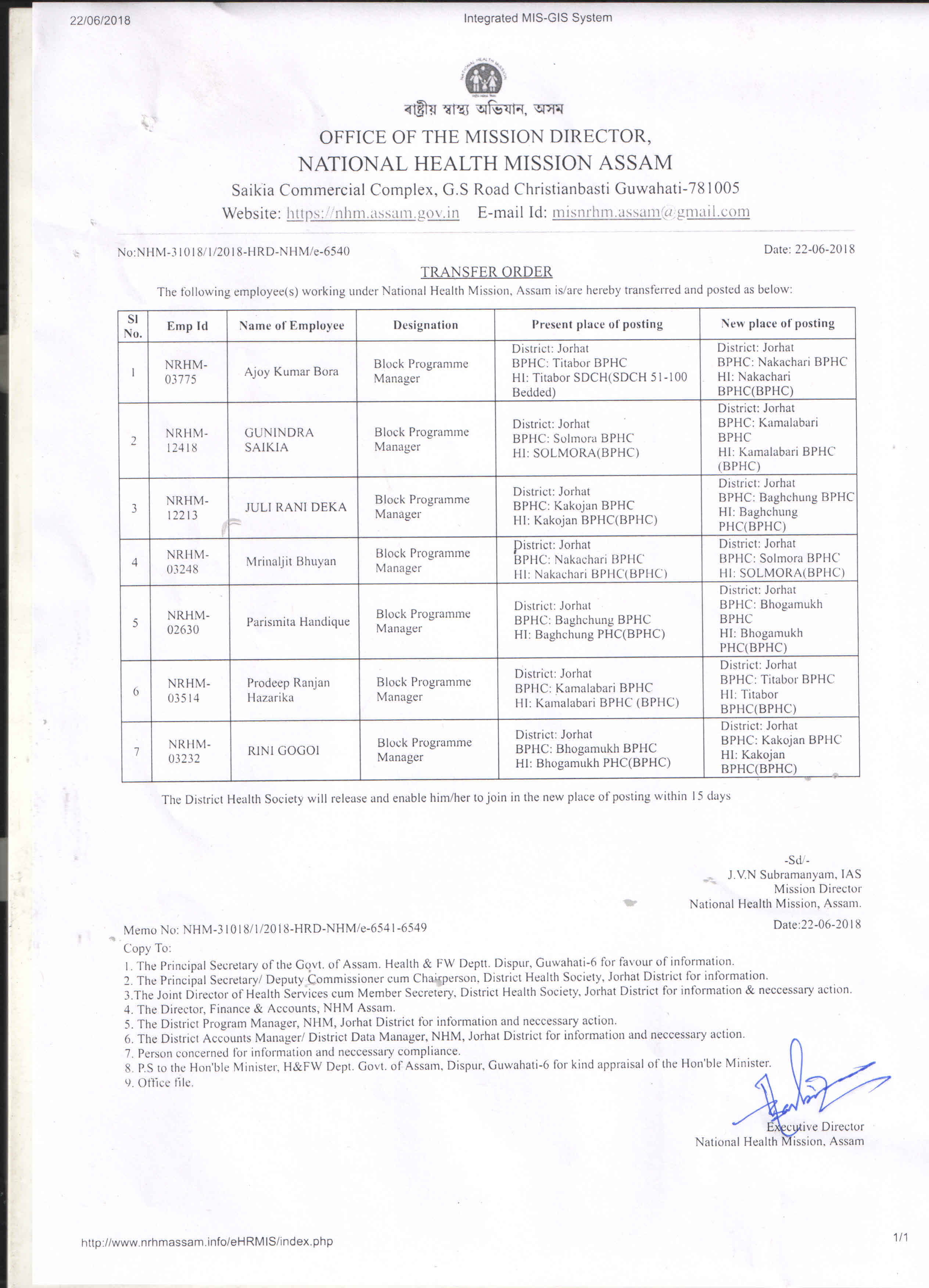 22/06/2018

Integrated MIS-GIS System

NATIONAL HEALTH MISSION

ৰাষ্ট্ৰীয় স্বাস্থ্য অভিযান, অসম

OFFICE OF THE MISSION DIRECTOR,
NATIONAL HEALTH MISSION ASSAM
Saikia Commercial Complex, G.S Road Christianbasti Guwahati-781005
Website: https://nhm.assam.gov.in E-mail Id: misnrhm.assam@gmail.com

No:NHM-31018/1/2018-HRD-NHM/e-6540

Date: 22-06-2018

TRANSFER ORDER

The following employee(s) working under National Health Mission, Assam is/are hereby transferred and posted as below:

| Sl No. | Emp Id | Name of Employee | Designation | Present place of posting | New place of posting |
|---|---|---|---|---|---|
| 1 | NRHM-03775 | Ajoy Kumar Bora | Block Programme Manager | District: Jorhat BPHC: Titabor BPHC HI: Titabor SDCH(SDCH 51-100 Bedded) | District: Jorhat BPHC: Nakachari BPHC HI: Nakachari BPHC(BPHC) |
| 2 | NRHM-12418 | GUNINDRA SAIKIA | Block Programme Manager | District: Jorhat BPHC: Solmora BPHC HI: SOLMORA(BPHC) | District: Jorhat BPHC: Kamalabari BPHC HI: Kamalabari BPHC (BPHC) |
| 3 | NRHM-12213 | JULI RANI DEKA | Block Programme Manager | District: Jorhat BPHC: Kakojan BPHC HI: Kakojan BPHC(BPHC) | District: Jorhat BPHC: Baghchung BPHC HI: Baghchung PHC(BPHC) |
| 4 | NRHM-03248 | Mrinaljit Bhuyan | Block Programme Manager | District: Jorhat BPHC: Nakachari BPHC HI: Nakachari BPHC(BPHC) | District: Jorhat BPHC: Solmora BPHC HI: SOLMORA(BPHC) |
| 5 | NRHM-02630 | Parismita Handique | Block Programme Manager | District: Jorhat BPHC: Baghchung BPHC HI: Baghchung PHC(BPHC) | District: Jorhat BPHC: Bhogamukh BPHC HI: Bhogamukh PHC(BPHC) |
| 6 | NRHM-03514 | Prodeep Ranjan Hazarika | Block Programme Manager | District: Jorhat BPHC: Kamalabari BPHC HI: Kamalabari BPHC (BPHC) | District: Jorhat BPHC: Titabor BPHC HI: Titabor BPHC(BPHC) |
| 7 | NRHM-03232 | RINI GOGOI | Block Programme Manager | District: Jorhat BPHC: Bhogamukh BPHC HI: Bhogamukh PHC(BPHC) | District: Jorhat BPHC: Kakojan BPHC HI: Kakojan BPHC(BPHC) |

The District Health Society will release and enable him/her to join in the new place of posting within 15 days

-Sd/-
J.V.N Subramanyam, IAS
Mission Director
National Health Mission, Assam.

Memo No: NHM-31018/1/2018-HRD-NHM/e-6541-6549

Date:22-06-2018

Copy To:
1. The Principal Secretary of the Govt. of Assam. Health & FW Deptt. Dispur, Guwahati-6 for favour of information.
2. The Principal Secretary/ Deputy Commissioner cum Chairperson, District Health Society, Jorhat District for information.
3.The Joint Director of Health Services cum Member Secretery, District Health Society, Jorhat District for information & neccessary action.
4. The Director, Finance & Accounts, NHM Assam.
5. The District Program Manager, NHM, Jorhat District for information and neccessary action.
6. The District Accounts Manager/ District Data Manager, NHM, Jorhat District for information and neccessary action.
7. Person concerned for information and neccessary compliance.
8. P.S to the Hon'ble Minister, H&FW Dept. Govt. of Assam, Dispur, Guwahati-6 for kind appraisal of the Hon'ble Minister.
9. Office file.

Executive Director
National Health Mission, Assam

http://www.nrhmassam.info/eHRMIS/index.php

1/1